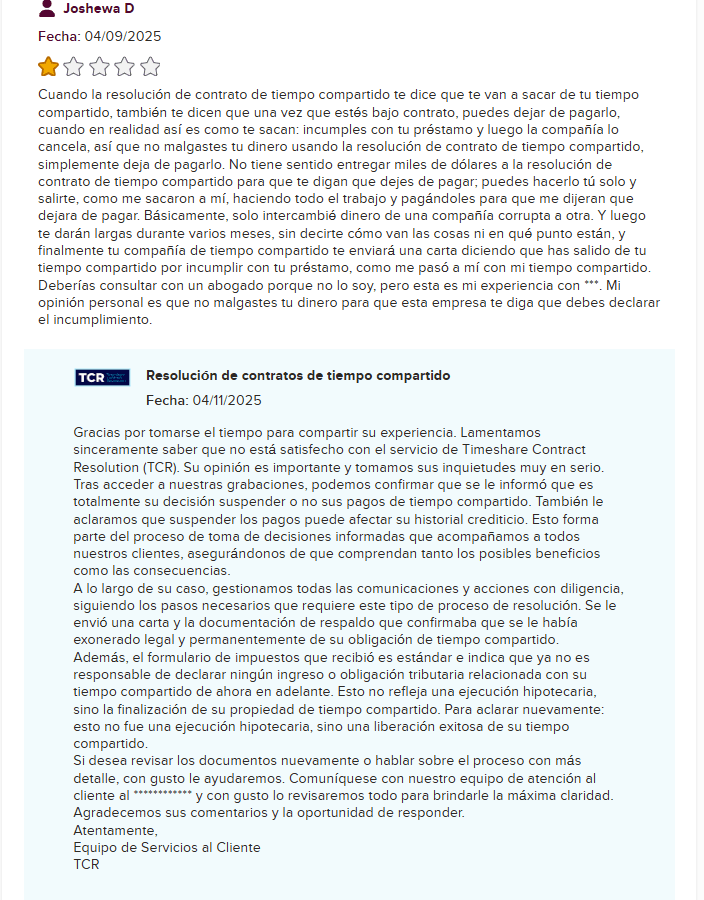 Joshewa D

Fecha: 04/09/2025

Cuando la resolución de contrato de tiempo compartido te dice que te van a sacar de tu tiempo compartido, también te dicen que una vez que estés bajo contrato, puedes dejar de pagarlo, cuando en realidad así es como te sacan: incumples con tu préstamo y luego la compañía lo cancela, así que no malgastes tu dinero usando la resolución de contrato de tiempo compartido, simplemente deja de pagarlo. No tiene sentido entregar miles de dólares a la resolución de contrato de tiempo compartido para que te digan que dejes de pagar; puedes hacerlo tú solo y salirte, como me sacaron a mí, haciendo todo el trabajo y pagándoles para que me dijeran que dejara de pagar. Básicamente, solo intercambié dinero de una compañía corrupta a otra. Y luego te darán largas durante varios meses, sin decirte cómo van las cosas ni en qué punto están, y finalmente tu compañía de tiempo compartido te enviará una carta diciendo que has salido de tu tiempo compartido por incumplir con tu préstamo, como me pasó a mí con mi tiempo compartido. Deberías consultar con un abogado porque no lo soy, pero esta es mi experiencia con ***. Mi opinión personal es que no malgastes tu dinero para que esta empresa te diga que debes declarar el incumplimiento.

TCR

Resolución de contratos de tiempo compartido

Fecha: 04/11/2025

Gracias por tomarse el tiempo para compartir su experiencia. Lamentamos sinceramente saber que no está satisfecho con el servicio de Timeshare Contract Resolution (TCR). Su opinión es importante y tomamos sus inquietudes muy en serio. Tras acceder a nuestras grabaciones, podemos confirmar que se le informó que es totalmente su decisión suspender o no sus pagos de tiempo compartido. También le aclaramos que suspender los pagos puede afectar su historial crediticio. Esto forma parte del proceso de toma de decisiones informadas que acompañamos a todos nuestros clientes, asegurándonos de que comprendan tanto los posibles beneficios como las consecuencias.
A lo largo de su caso, gestionamos todas las comunicaciones y acciones con diligencia, siguiendo los pasos necesarios que requiere este tipo de proceso de resolución. Se le envió una carta y la documentación de respaldo que confirmaba que se le había exonerado legal y permanentemente de su obligación de tiempo compartido.
Además, el formulario de impuestos que recibió es estándar e indica que ya no es responsable de declarar ningún ingreso o obligación tributaria relacionada con su tiempo compartido de ahora en adelante. Esto no refleja una ejecución hipotecaria, sino la finalización de su propiedad de tiempo compartido. Para aclarar nuevamente: esto no fue una ejecución hipotecaria, sino una liberación exitosa de su tiempo compartido.
Si desea revisar los documentos nuevamente o hablar sobre el proceso con más detalle, con gusto le ayudaremos. Comuníquese con nuestro equipo de atención al cliente al ************ y con gusto lo revisaremos todo para brindarle la máxima claridad.
Agradecemos sus comentarios y la oportunidad de responder.
Atentamente,
Equipo de Servicios al Cliente
TCR